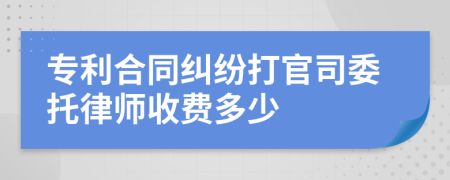 专利合同纠纷打官司委托律师收费多少